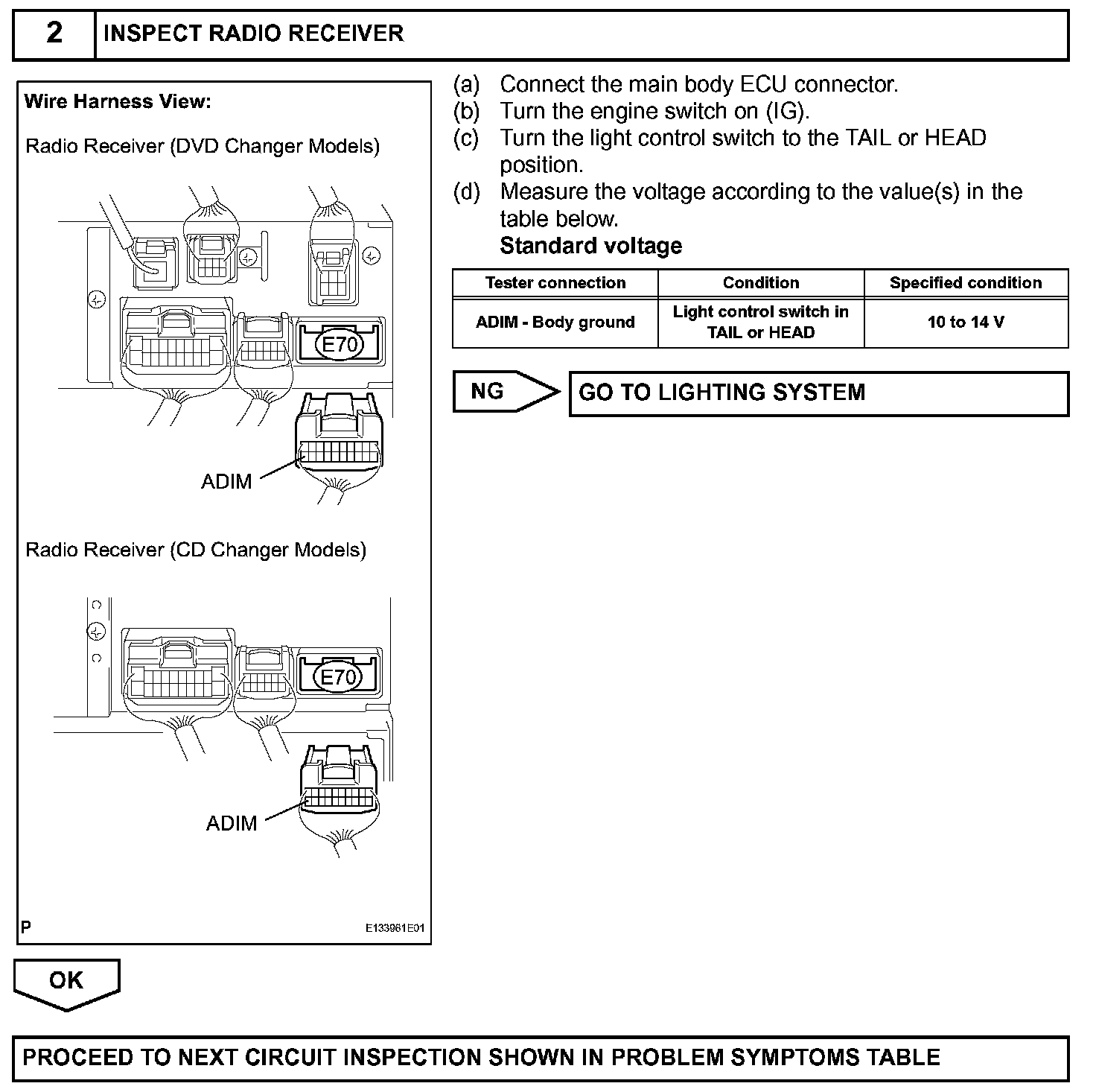 2 INSPECT RADIO RECEIVER

Wire Harness View:

Radio Receiver (DVD Changer Models)

E70

ADIM

Radio Receiver (CD Changer Models)

E70

ADIM

P

E133961E01

(a) Connect the main body ECU connector.
(b) Turn the engine switch on (IG).
(c) Turn the light control switch to the TAIL or HEAD position.
(d) Measure the voltage according to the value(s) in the table below.
Standard voltage

| Tester connection | Condition | Specified condition |
|---|---|---|
| ADIM - Body ground | Light control switch in TAIL or HEAD | 10 to 14 V |

NG

GO TO LIGHTING SYSTEM

OK

PROCEED TO NEXT CIRCUIT INSPECTION SHOWN IN PROBLEM SYMPTOMS TABLE